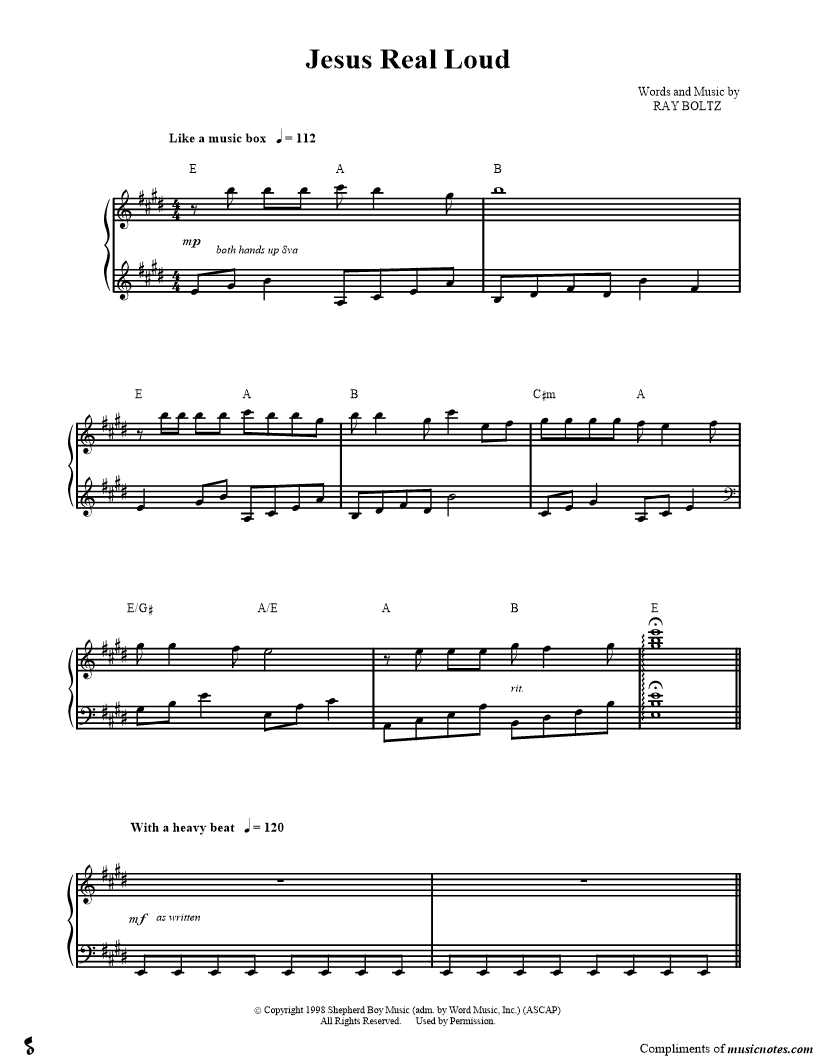 Jesus Real Loud

Words and Music by
RAY BOLTZ

Like a music box ♩= 112

E A B

mp both hands up 8va

E A B C♯m A

E/G♯ A/E A B E

rit.

With a heavy beat ♩= 120

mf as written

© Copyright 1998 Shepherd Boy Music (adm. by Word Music, Inc.) (ASCAP)
All Rights Reserved. Used by Permission.

Compliments of musicnotes.com